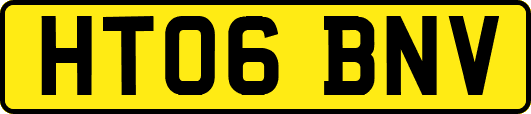 HT06 BNV